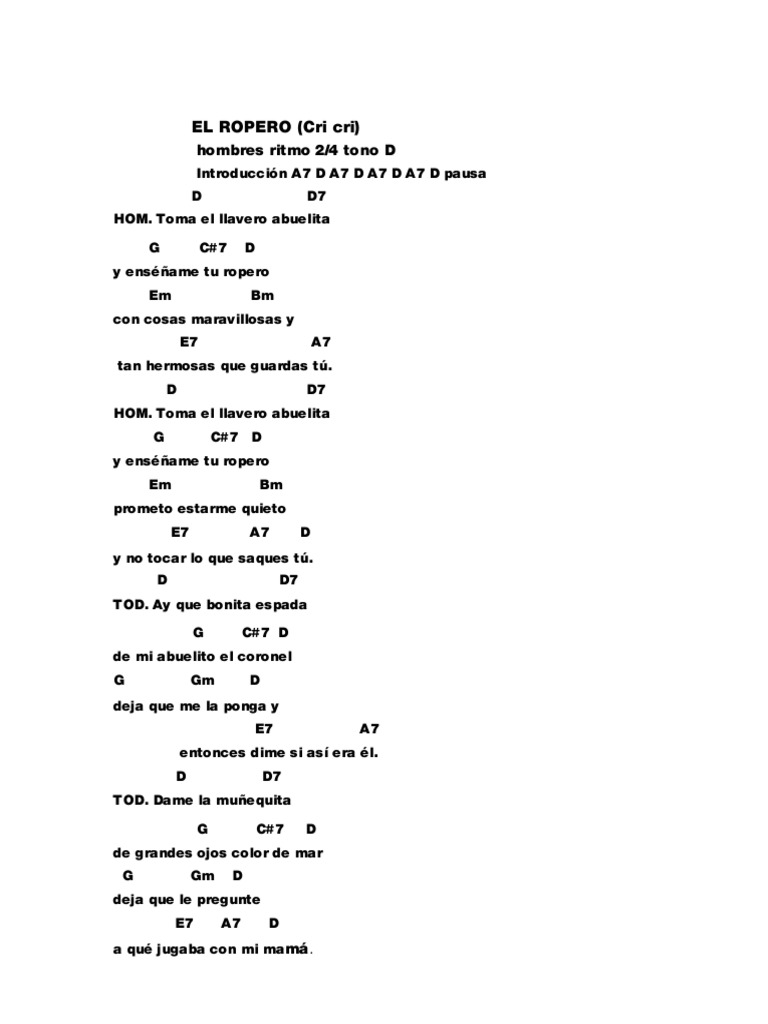 EL ROPERO (Cri cri)
hombres ritmo 2/4 tono D
Introducción A7 D A7 D A7 D A7 D pausa

D D7
HOM. Toma el llavero abuelita
G C#7 D
y enséñame tu ropero
Em Bm
con cosas maravillosas y
E7 A7
tan hermosas que guardas tú.
D D7
HOM. Toma el llavero abuelita
G C#7 D
y enséñame tu ropero
Em Bm
prometo estarme quieto
E7 A7 D
y no tocar lo que saques tú.
D D7
TOD. Ay que bonita espada
G C#7 D
de mi abuelito el coronel
G Gm D
deja que me la ponga y
E7 A7
entonces dime si así era él.
D D7
TOD. Dame la muñequita
G C#7 D
de grandes ojos color de mar
G Gm D
deja que le pregunte
E7 A7 D
a qué jugaba con mi mamá.